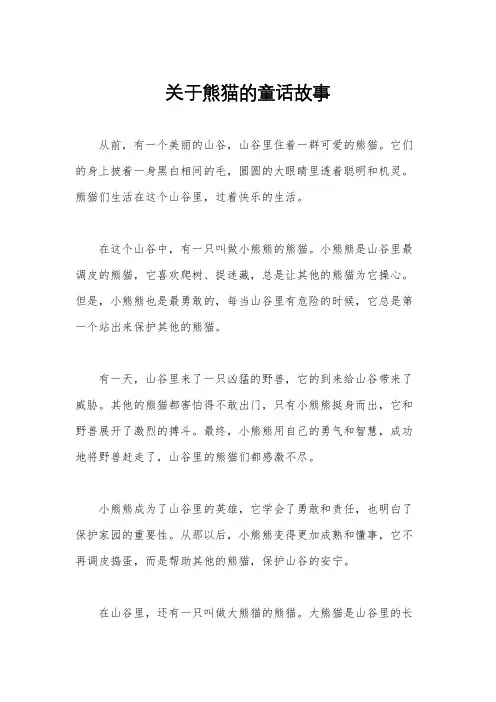 关于熊猫的童话故事

从前，有一个美丽的山谷，山谷里住着一群可爱的熊猫。它们的身上披着一身黑白相间的毛，圆圆的大眼睛里透着聪明和机灵。熊猫们生活在这个山谷里，过着快乐的生活。

在这个山谷中，有一只叫做小熊熊的熊猫。小熊熊是山谷里最调皮的熊猫，它喜欢爬树、捉迷藏，总是让其他的熊猫为它操心。但是，小熊熊也是最勇敢的，每当山谷里有危险的时候，它总是第一个站出来保护其他的熊猫。

有一天，山谷里来了一只凶猛的野兽，它的到来给山谷带来了威胁。其他的熊猫都害怕得不敢出门，只有小熊熊挺身而出，它和野兽展开了激烈的搏斗。最终，小熊熊用自己的勇气和智慧，成功地将野兽赶走了，山谷里的熊猫们都感激不尽。

小熊熊成为了山谷里的英雄，它学会了勇敢和责任，也明白了保护家园的重要性。从那以后，小熊熊变得更加成熟和懂事，它不再调皮捣蛋，而是帮助其他的熊猫，保护山谷的安宁。

在山谷里，还有一只叫做大熊猫的熊猫。大熊猫是山谷里的长